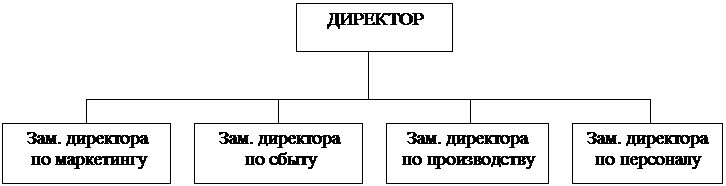 ДИРЕКТОР

Зам. директора по маркетингу

Зам. директора по сбыту

Зам. директора по производству

Зам. директора по персоналу